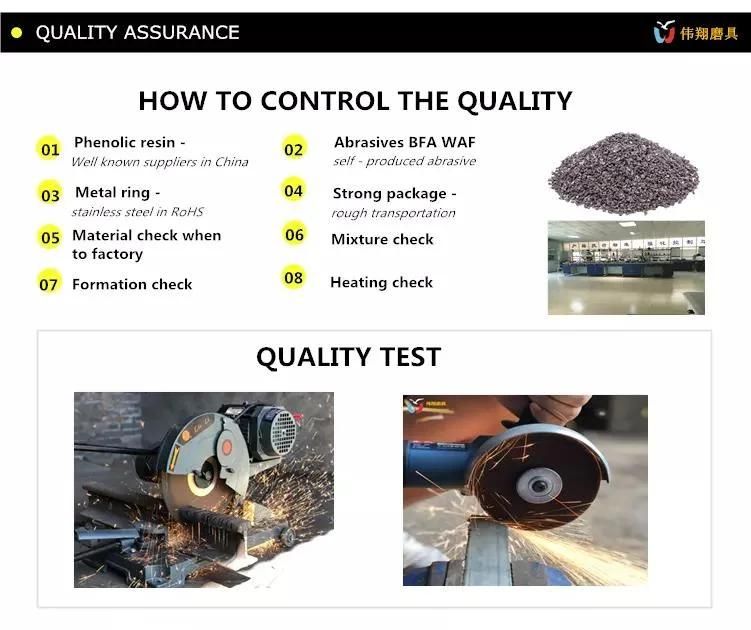 QUALITY ASSURANCE

伟翔磨具

HOW TO CONTROL THE QUALITY

01 Phenolic resin - Well known suppliers in China

02 Abrasives BFA WAF self - produced abrasive

03 Metal ring - stainless steel in RoHS

04 Strong package - rough transportation

05 Material check when to factory

06 Mixture check

07 Formation check

08 Heating check

QUALITY TEST